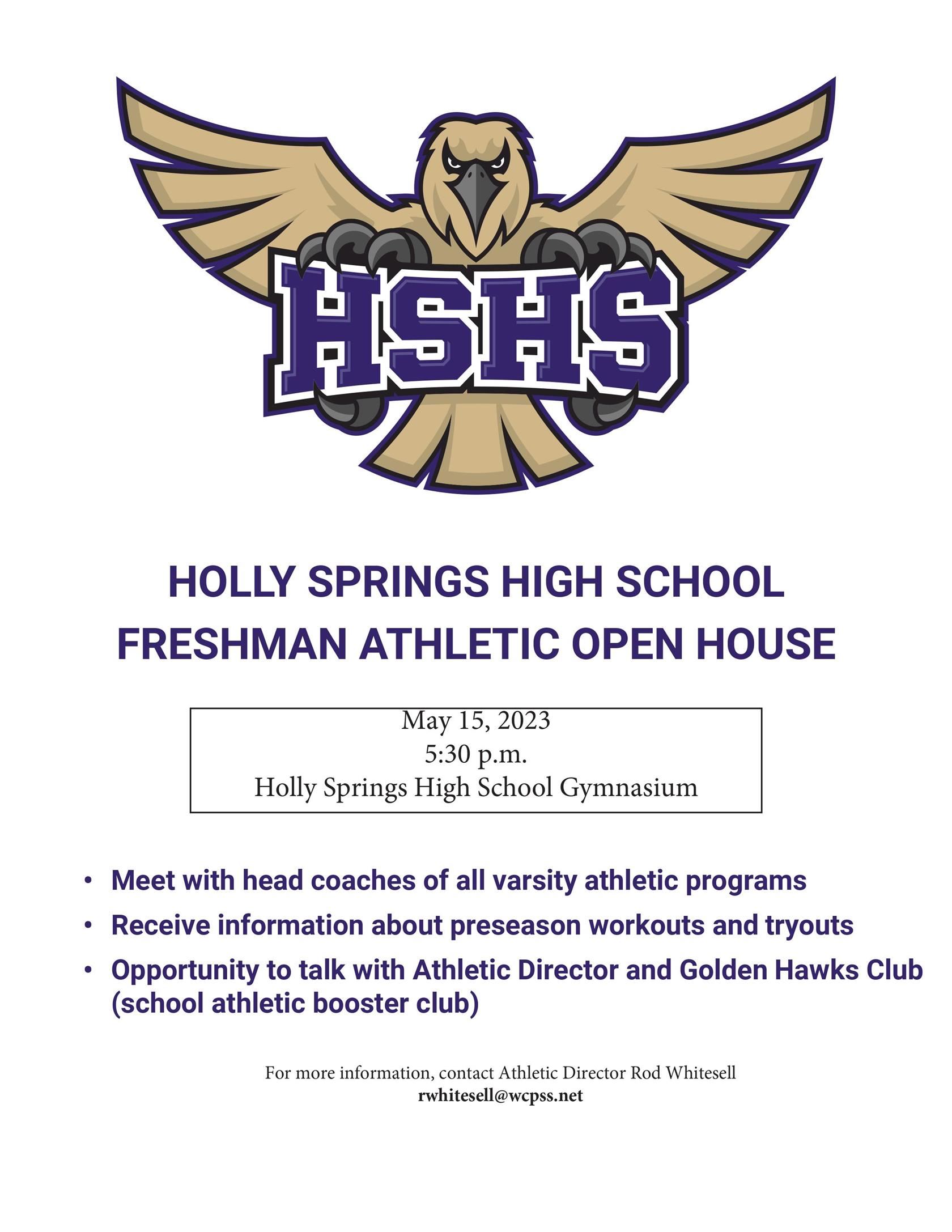 HSHS

HOLLY SPRINGS HIGH SCHOOL
FRESHMAN ATHLETIC OPEN HOUSE

May 15, 2023
5:30 p.m.
Holly Springs High School Gymnasium

• Meet with head coaches of all varsity athletic programs
• Receive information about preseason workouts and tryouts
• Opportunity to talk with Athletic Director and Golden Hawks Club (school athletic booster club)

For more information, contact Athletic Director Rod Whitesell
rwhitesell@wcpss.net